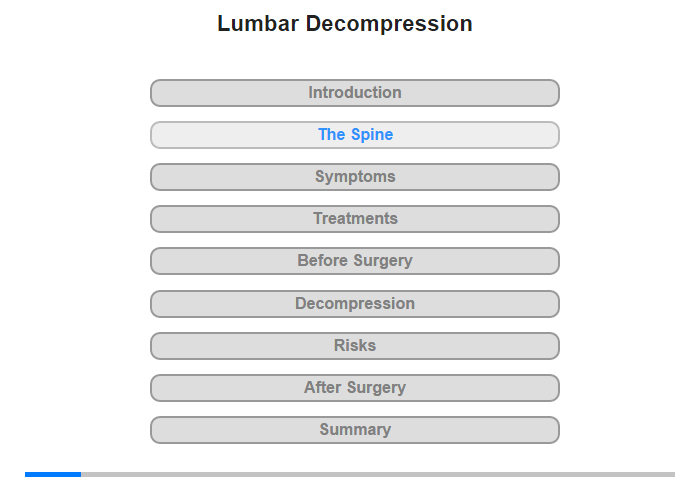 Lumbar Decompression

Introduction

The Spine

Symptoms

Treatments

Before Surgery

Decompression

Risks

After Surgery

Summary